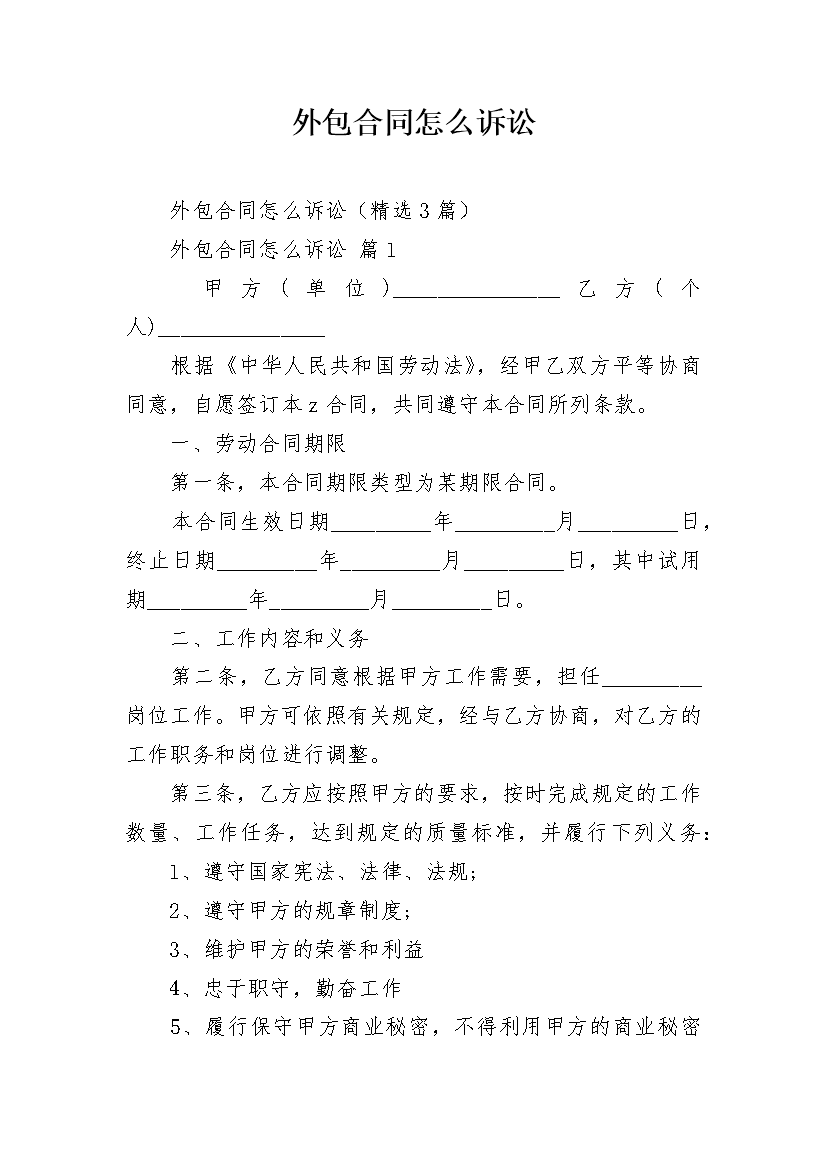 外包合同怎么诉讼

外包合同怎么诉讼（精选3篇）

外包合同怎么诉讼 篇1

甲方（单位）________________ 乙方（个人）________________

根据《中华人民共和国劳动法》，经甲乙双方平等协商同意，自愿签订本z合同，共同遵守本合同所列条款。

一、劳动合同期限

第一条，本合同期限类型为某期限合同。

本合同生效日期__________年__________月__________日，终止日期__________年__________月__________日，其中试用期__________年__________月__________日。

二、工作内容和义务

第二条，乙方同意根据甲方工作需要，担任__________岗位工作。甲方可依照有关规定，经与乙方协商，对乙方的工作职务和岗位进行调整。

第三条，乙方应按照甲方的要求，按时完成规定的工作数量、工作任务，达到规定的质量标准，并履行下列义务：

1、遵守国家宪法、法律、法规；

2、遵守甲方的规章制度；

3、维护甲方的荣誉和利益

4、忠于职守，勤奋工作

5、履行保守甲方商业秘密，不得利用甲方的商业秘密